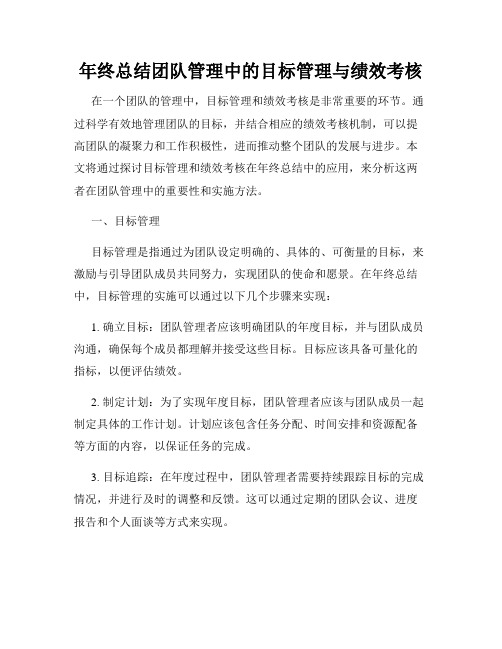 年终总结团队管理中的目标管理与绩效考核

在一个团队的管理中，目标管理和绩效考核是非常重要的环节。通过科学有效地管理团队的目标，并结合相应的绩效考核机制，可以提高团队的凝聚力和工作积极性，进而推动整个团队的发展与进步。本文将通过探讨目标管理和绩效考核在年终总结中的应用，来分析这两者在团队管理中的重要性和实施方法。

一、目标管理

目标管理是指通过为团队设定明确的、具体的、可衡量的目标，来激励与引导团队成员共同努力，实现团队的使命和愿景。在年终总结中，目标管理的实施可以通过以下几个步骤来实现：

1. 确立目标：团队管理者应该明确团队的年度目标，并与团队成员沟通，确保每个成员都理解并接受这些目标。目标应该具备可量化的指标，以便评估绩效。

2. 制定计划：为了实现年度目标，团队管理者应该与团队成员一起制定具体的工作计划。计划应该包含任务分配、时间安排和资源配备等方面的内容，以保证任务的完成。

3. 目标追踪：在年度过程中，团队管理者需要持续跟踪目标的完成情况，并进行及时的调整和反馈。这可以通过定期的团队会议、进度报告和个人面谈等方式来实现。